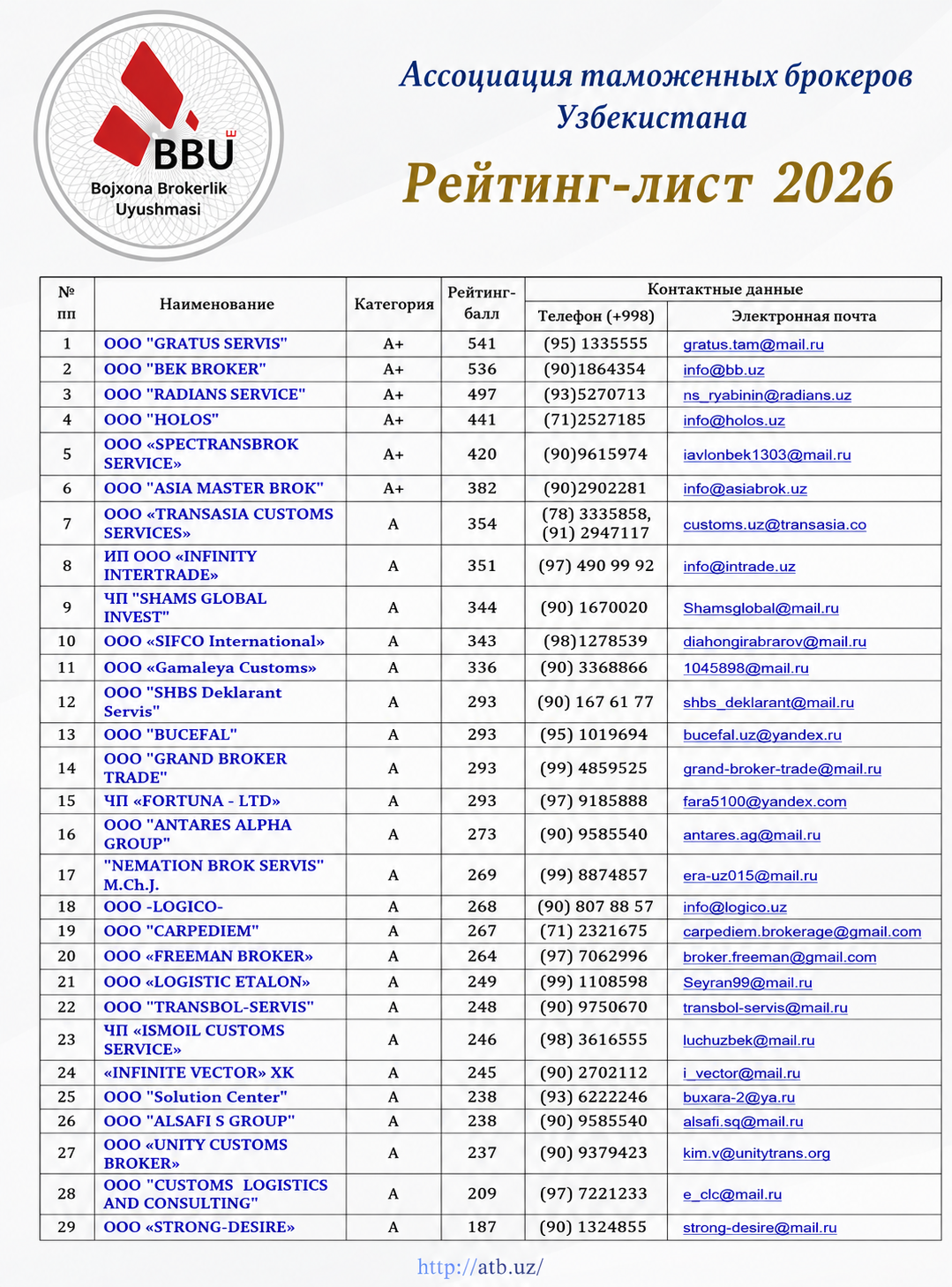 BBU
Bojxona Brokerlik Uyushmasi

Ассоциация таможенных брокеров Узбекистана

Рейтинг-лист 2026

| № пп | Наименование | Категория | Рейтинг-балл | Контактные данные: Телефон (+998) | Контактные данные: Электронная почта |
|---|---|---|---|---|---|
| 1 | ООО "GRATUS SERVIS" | A+ | 541 | (95) 1335555 | gratus.tam@mail.ru |
| 2 | ООО "BEK BROKER" | A+ | 536 | (90)1864354 | info@bb.uz |
| 3 | ООО "RADIANS SERVICE" | A+ | 497 | (93)5270713 | ns_ryabinin@radians.uz |
| 4 | ООО "HOLOS" | A+ | 441 | (71)2527185 | info@holos.uz |
| 5 | ООО «SPECTRANSBROK SERVICE» | A+ | 420 | (90)9615974 | iavlonbek1303@mail.ru |
| 6 | ООО "ASIA MASTER BROK" | A+ | 382 | (90)2902281 | info@asiabrok.uz |
| 7 | ООО «TRANSASIA CUSTOMS SERVICES» | A | 354 | (78) 3335858, (91) 2947117 | customs.uz@transasia.co |
| 8 | ИП ООО «INFINITY INTERTRADE» | A | 351 | (97) 490 99 92 | info@intrade.uz |
| 9 | ЧП "SHAMS GLOBAL INVEST" | A | 344 | (90) 1670020 | Shamsglobal@mail.ru |
| 10 | ООО «SIFCO International» | A | 343 | (98)1278539 | diahongirabrarov@mail.ru |
| 11 | ООО «Gamaleya Customs» | A | 336 | (90) 3368866 | 1045898@mail.ru |
| 12 | ООО "SHBS Deklarant Servis" | A | 293 | (90) 167 61 77 | shbs_deklarant@mail.ru |
| 13 | ООО "BUCEFAL" | A | 293 | (95) 1019694 | bucefal.uz@yandex.ru |
| 14 | ООО "GRAND BROKER TRADE" | A | 293 | (99) 4859525 | grand-broker-trade@mail.ru |
| 15 | ЧП «FORTUNA - LTD» | A | 293 | (97) 9185888 | fara5100@yandex.com |
| 16 | ООО "ANTARES ALPHA GROUP" | A | 273 | (90) 9585540 | antares.ag@mail.ru |
| 17 | "NEMATION BROK SERVIS" M.Ch.J. | A | 269 | (99) 8874857 | era-uz015@mail.ru |
| 18 | ООО -LOGICO- | A | 268 | (90) 807 88 57 | info@logico.uz |
| 19 | ООО "CARPEDIEM" | A | 267 | (71) 2321675 | carpediem.brokerage@gmail.com |
| 20 | ООО «FREEMAN BROKER» | A | 264 | (97) 7062996 | broker.freeman@gmail.com |
| 21 | ООО «LOGISTIC ETALON» | A | 249 | (99) 1108598 | Seyran99@mail.ru |
| 22 | ООО "TRANSBOL-SERVIS" | A | 248 | (90) 9750670 | transbol-servis@mail.ru |
| 23 | ЧП «ISMOIL CUSTOMS SERVICE» | A | 246 | (98) 3616555 | luchuzbek@mail.ru |
| 24 | «INFINITE VECTOR» XK | A | 245 | (90) 2702112 | i_vector@mail.ru |
| 25 | ООО "Solution Center" | A | 238 | (93) 6222246 | buxara-2@ya.ru |
| 26 | ООО "ALSAFI S GROUP" | A | 238 | (90) 9585540 | alsafi.sq@mail.ru |
| 27 | ООО «UNITY CUSTOMS BROKER» | A | 237 | (90) 9379423 | kim.v@unitytrans.org |
| 28 | ООО "CUSTOMS LOGISTICS AND CONSULTING" | A | 209 | (97) 7221233 | e_clc@mail.ru |
| 29 | ООО «STRONG-DESIRE» | A | 187 | (90) 1324855 | strong-desire@mail.ru |

http://atb.uz/